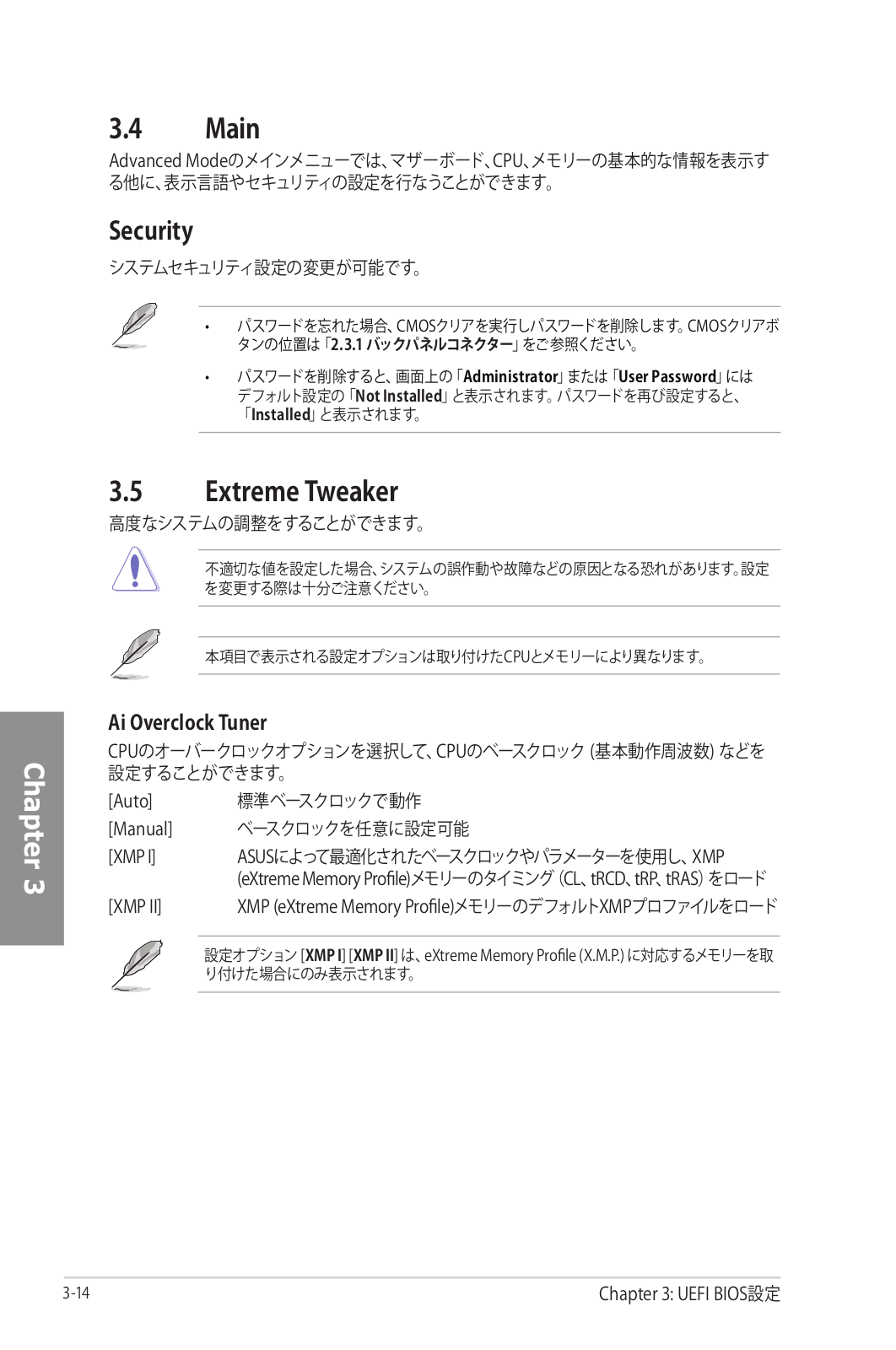 3.4 Main

Advanced Modeのメインメニューでは、マザーボード、CPU、メモリーの基本的な情報を表示する他に、表示言語やセキュリティの設定を行なうことができます。

Security

システムセキュリティ設定の変更が可能です。

• パスワードを忘れた場合、CMOSクリアを実行しパスワードを削除します。CMOSクリアボタンの位置は「2.3.1 バックパネルコネクター」をご参照ください。

• パスワードを削除すると、画面上の「Administrator」または「User Password」にはデフォルト設定の「Not Installed」と表示されます。パスワードを再び設定すると、「Installed」と表示されます。

3.5 Extreme Tweaker

高度なシステムの調整をすることができます。

不適切な値を設定した場合、システムの誤作動や故障などの原因となる恐れがあります。設定を変更する際は十分ご注意ください。

本項目で表示される設定オプションは取り付けたCPUとメモリーにより異なります。

Ai Overclock Tuner

CPUのオーバークロックオプションを選択して、CPUのベースクロック (基本動作周波数) などを設定することができます。

[Auto] 標準ベースクロックで動作

[Manual] ベースクロックを任意に設定可能

[XMP I] ASUSによって最適化されたベースクロックやパラメーターを使用し、XMP (eXtreme Memory Profile)メモリーのタイミング (CL、tRCD、tRP、tRAS) をロード

[XMP II] XMP (eXtreme Memory Profile)メモリーのデフォルトXMPプロファイルをロード

設定オプション [XMP I] [XMP II] は、eXtreme Memory Profile (X.M.P.) に対応するメモリーを取り付けた場合にのみ表示されます。

Chapter 3

3-14

Chapter 3: UEFI BIOS設定